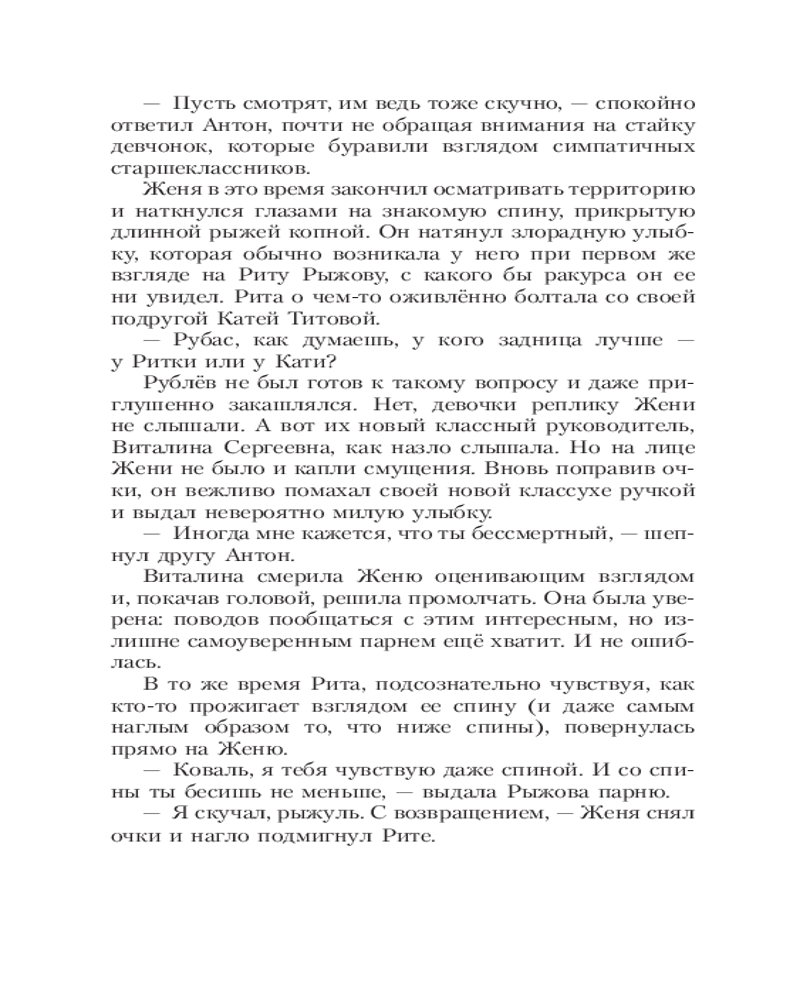 — Пусть смотрят, им ведь тоже скучно, — спокойно ответил Антон, почти не обращая внимания на стайку девчонок, которые буравили взглядом симпатичных старшеклассников.

Женя в это время закончил осматривать территорию и наткнулся глазами на знакомую спину, прикрытую длинной рыжей копной. Он натянул злорадную улыбку, которая обычно возникала у него при первом же взгляде на Риту Рыжову, с какого бы ракурса он ее ни увидел. Рита о чем-то оживлённо болтала со своей подругой Катей Титовой.

— Рубас, как думаешь, у кого задница лучше — у Ритки или у Кати?

Рублёв не был готов к такому вопросу и даже приглушенно закашлялся. Нет, девочки реплику Жени не слышали. А вот их новый классный руководитель, Виталина Сергеевна, как назло слышала. Но на лице Жени не было и капли смущения. Вновь поправив очки, он вежливо помахал своей новой классухе ручкой и выдал невероятно милую улыбку.

— Иногда мне кажется, что ты бессмертный, — шепнул другу Антон.

Виталина смерила Женю оценивающим взглядом и, покачав головой, решила промолчать. Она была уверена: поводов пообщаться с этим интересным, но излишне самоуверенным парнем ещё хватит. И не ошиблась.

В то же время Рита, подсознательно чувствуя, как кто-то прожигает взглядом ее спину (и даже самым наглым образом то, что ниже спины), повернулась прямо на Женю.

— Коваль, я тебя чувствую даже спиной. И со спины ты бесишь не меньше, — выдала Рыжова парню.

— Я скучал, рыжуль. С возвращением, — Женя снял очки и нагло подмигнул Рите.